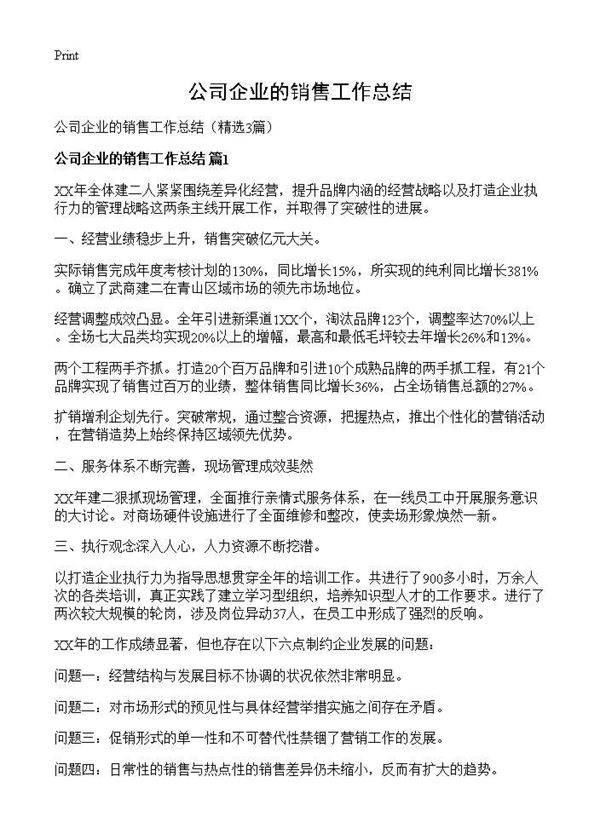 Print

公司企业的销售工作总结

公司企业的销售工作总结（精选3篇）

公司企业的销售工作总结 篇1

XX年全体建二人紧紧围绕差异化经营，提升品牌内涵的经营战略以及打造企业执行力的管理战略这两条主线开展工作，并取得了突破性的进展。

一、经营业绩稳步上升，销售突破亿元大关。

实际销售完成年度考核计划的130%，同比增长15%，所实现的纯利同比增长381%。确立了武商建二在青山区域市场的领先市场地位。

经营调整成效凸显。全年引进新渠道1XX个，淘汰品牌123个，调整率达70%以上。全场七大品类均实现20%以上的增幅，最高和最低毛坪较去年增长26%和13%。

两个工程两手齐抓。打造20个百万品牌和引进10个成熟品牌的两手抓工程，有21个品牌实现了销售过百万的业绩，整体销售同比增长36%，占全场销售总额的27%。

扩销增利企划先行。突破常规，通过整合资源，把握热点，推出个性化的营销活动，在营销造势上始终保持区域领先优势。

二、服务体系不断完善，现场管理成效斐然

XX年建二狠抓现场管理，全面推行亲情式服务体系，在一线员工中开展服务意识的大讨论。对商场硬件设施进行了全面维修和整改，使卖场形象焕然一新。

三、执行观念深入人心，人力资源不断挖潜。

以打造企业执行力为指导思想贯穿全年的培训工作。共进行了900多小时，万余人次的各类培训，真正实践了建立学习型组织，培养知识型人才的工作要求。进行了两次较大规模的轮岗，涉及岗位异动37人，在员工中形成了强烈的反响。

XX年的工作成绩显著，但也存在以下六点制约企业发展的问题：

问题一：经营结构与发展目标不协调的状况依然非常明显。

问题二：对市场形式的预见性与具体经营举措实施之间存在矛盾。

问题三：促销形式的单一性和不可替代性禁锢了营销工作的发展。

问题四：日常性的销售与热点性的销售差异仍未缩小，反而有扩大的趋势。